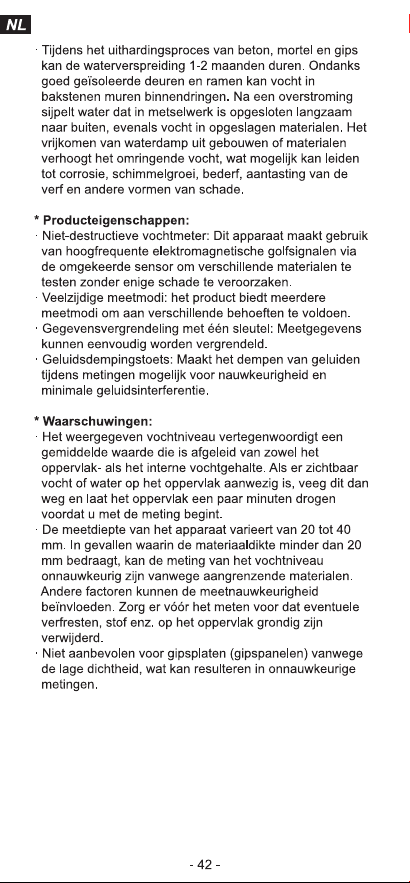 NL

· Tijdens het uithardingsproces van beton, mortel en gips kan de waterverspreiding 1-2 maanden duren. Ondanks goed geïsoleerde deuren en ramen kan vocht in bakstenen muren binnendringen. Na een overstroming sijpelt water dat in metselwerk is opgesloten langzaam naar buiten, evenals vocht in opgeslagen materialen. Het vrijkomen van waterdamp uit gebouwen of materialen verhoogt het omringende vocht, wat mogelijk kan leiden tot corrosie, schimmelgroei, bederf, aantasting van de verf en andere vormen van schade.

* Producteigenschappen:
· Niet-destructieve vochtmeter: Dit apparaat maakt gebruik van hoogfrequente elektromagnetische golfsignalen via de omgekeerde sensor om verschillende materialen te testen zonder enige schade te veroorzaken.
· Veelzijdige meetmodi: het product biedt meerdere meetmodi om aan verschillende behoeften te voldoen.
· Gegevensvergrendeling met één sleutel: Meetgegevens kunnen eenvoudig worden vergrendeld.
· Geluidsdempingstoets: Maakt het dempen van geluiden tijdens metingen mogelijk voor nauwkeurigheid en minimale geluidsinterferentie.

* Waarschuwingen:
· Het weergegeven vochtniveau vertegenwoordigt een gemiddelde waarde die is afgeleid van zowel het oppervlak- als het interne vochtgehalte. Als er zichtbaar vocht of water op het oppervlak aanwezig is, veeg dit dan weg en laat het oppervlak een paar minuten drogen voordat u met de meting begint.
· De meetdiepte van het apparaat varieert van 20 tot 40 mm. In gevallen waarin de materiaaldikte minder dan 20 mm bedraagt, kan de meting van het vochtniveau onnauwkeurig zijn vanwege aangrenzende materialen. Andere factoren kunnen de meetnauwkeurigheid beïnvloeden. Zorg er vóór het meten voor dat eventuele verfresten, stof enz. op het oppervlak grondig zijn verwijderd.
· Niet aanbevolen voor gipsplaten (gipspanelen) vanwege de lage dichtheid, wat kan resulteren in onnauwkeurige metingen.

- 42 -